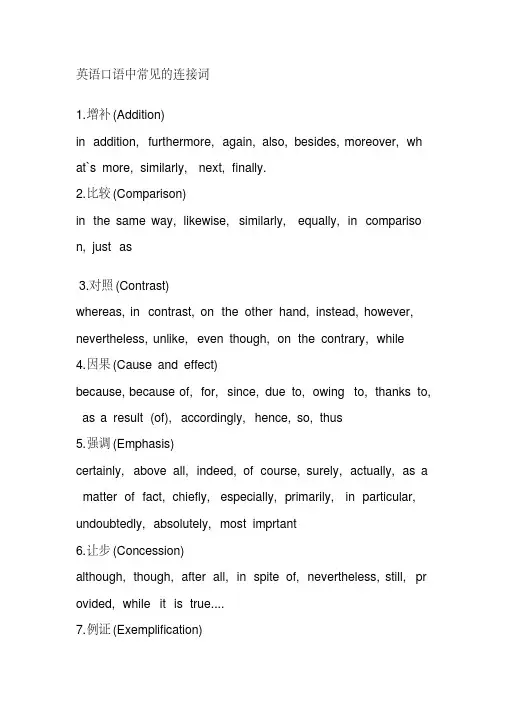 英语口语中常见的连接词

1.增补 (Addition)

in addition, furthermore, again, also, besides, moreover, what`s more, similarly, next, finally.

2.比较 (Comparison)

in the same way, likewise, similarly, equally, in comparison, just as

3.对照 (Contrast)

whereas, in contrast, on the other hand, instead, however, nevertheless, unlike, even though, on the contrary, while

4.因果 (Cause and effect)

because, because of, for, since, due to, owing to, thanks to, as a result (of), accordingly, hence, so, thus

5.强调 (Emphasis)

certainly, above all, indeed, of course, surely, actually, as a matter of fact, chiefly, especially, primarily, in particular, undoubtedly, absolutely, most imprtant

6.让步 (Concession)

although, though, after all, in spite of, nevertheless, still, provided, while it is true....

7.例证 (Exemplification)